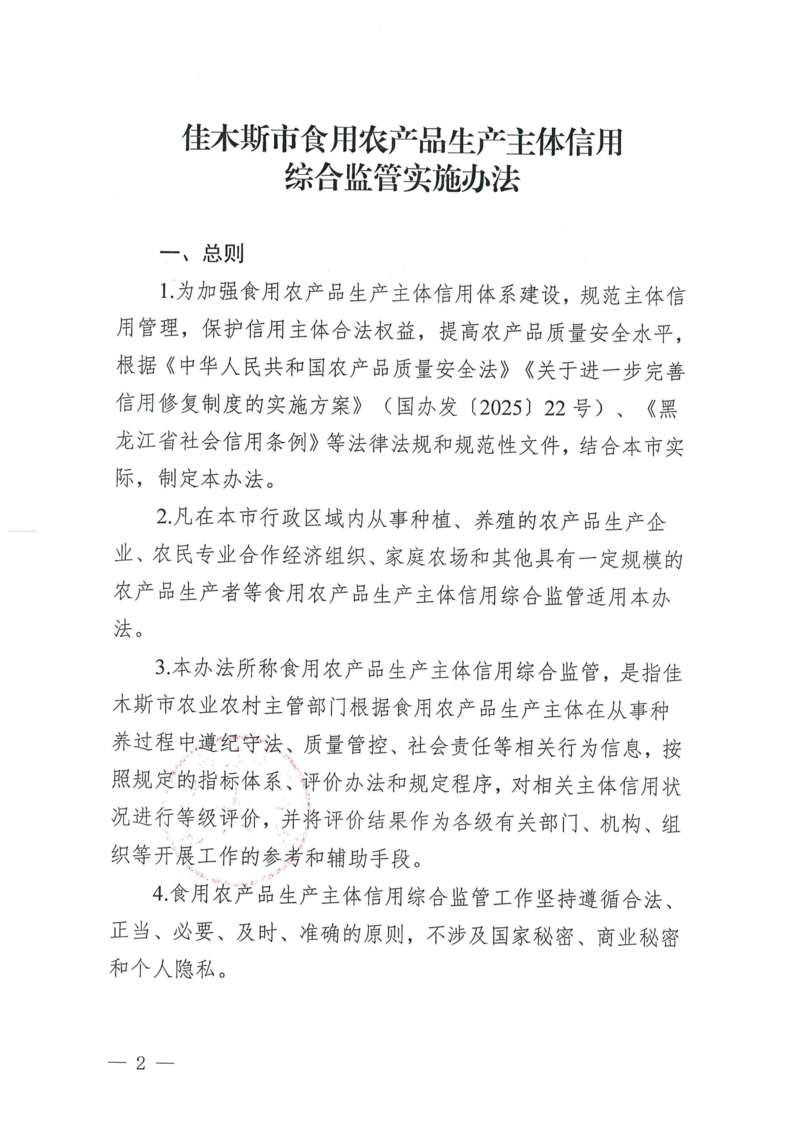 佳木斯市食用农产品生产主体信用
综合监管实施办法

一、总则

1.为加强食用农产品生产主体信用体系建设，规范主体信用管理，保护信用主体合法权益，提高农产品质量安全水平，根据《中华人民共和国农产品质量安全法》《关于进一步完善信用修复制度的实施方案》（国办发〔2025〕22号）、《黑龙江省社会信用条例》等法律法规和规范性文件，结合本市实际，制定本办法。

2.凡在本市行政区域内从事种植、养殖的农产品生产企业、农民专业合作经济组织、家庭农场和其他具有一定规模的农产品生产者等食用农产品生产主体信用综合监管适用本办法。

3.本办法所称食用农产品生产主体信用综合监管，是指佳木斯市农业农村主管部门根据食用农产品生产主体在从事种养过程中遵纪守法、质量管控、社会责任等相关行为信息，按照规定的指标体系、评价办法和规定程序，对相关主体信用状况进行等级评价，并将评价结果作为各级有关部门、机构、组织等开展工作的参考和辅助手段。

4.食用农产品生产主体信用综合监管工作坚持遵循合法、正当、必要、及时、准确的原则，不涉及国家秘密、商业秘密和个人隐私。

— 2 —